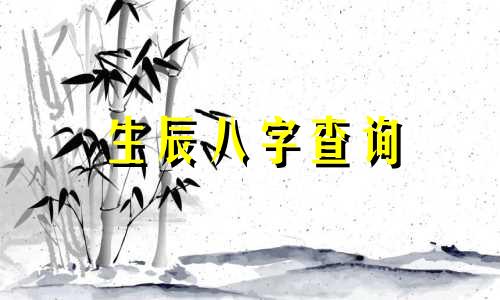 生辰八字查询